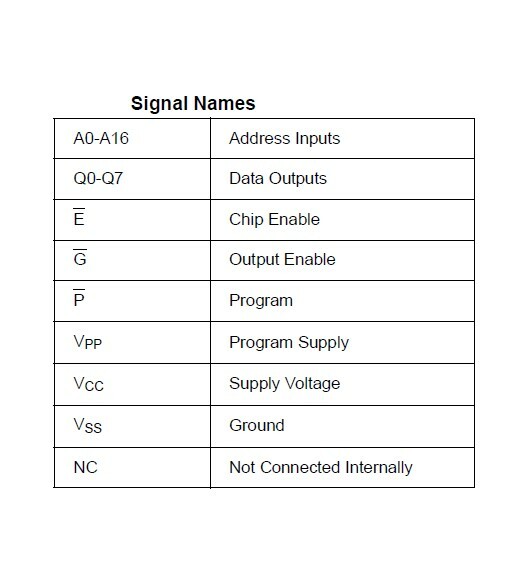 Signal Names

| | |
|---|---|
| A0-A16 | Address Inputs |
| Q0-Q7 | Data Outputs |
| $\overline{E}$ | Chip Enable |
| $\overline{G}$ | Output Enable |
| $\overline{P}$ | Program |
| $V_{PP}$ | Program Supply |
| $V_{CC}$ | Supply Voltage |
| $V_{SS}$ | Ground |
| NC | Not Connected Internally |